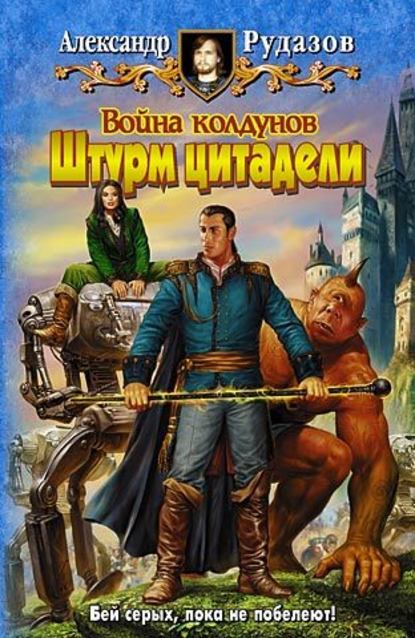 Александр Рудазов

Война колдунов
Штурм цитадели

Бей серых, пока не побелеют!